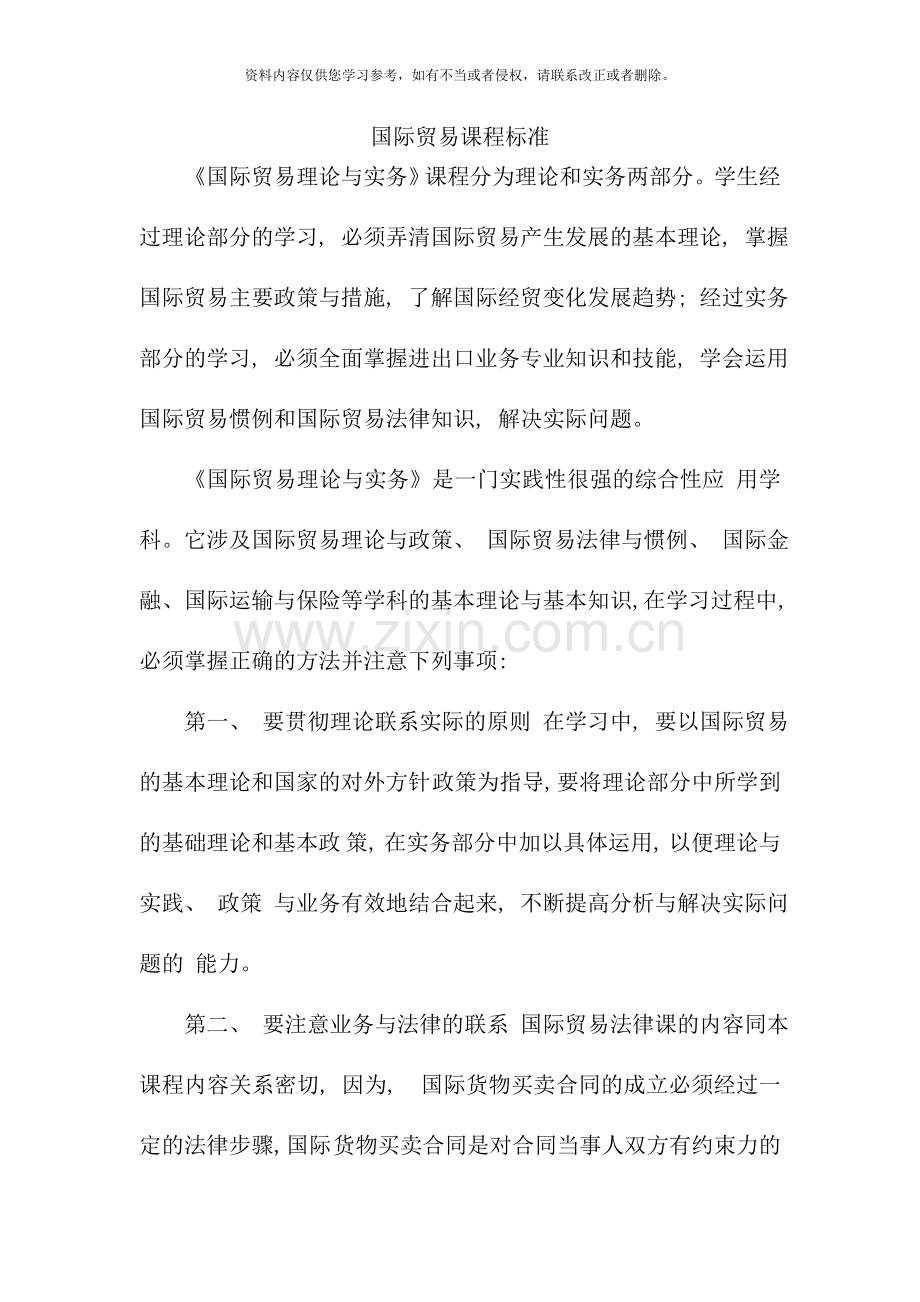 资料内容仅供您学习参考，如有不当或者侵权，请联系改正或者删除。

国际贸易课程标准

《国际贸易理论与实务》课程分为理论和实务两部分。学生经过理论部分的学习，必须弄清国际贸易产生发展的基本理论，掌握国际贸易主要政策与措施，了解国际经贸变化发展趋势；经过实务部分的学习，必须全面掌握进出口业务专业知识和技能，学会运用国际贸易惯例和国际贸易法律知识，解决实际问题。

《国际贸易理论与实务》是一门实践性很强的综合性应用学科。它涉及国际贸易理论与政策、国际贸易法律与惯例、国际金融、国际运输与保险等学科的基本理论与基本知识，在学习过程中，必须掌握正确的方法并注意下列事项：

第一、要贯彻理论联系实际的原则 在学习中，要以国际贸易的基本理论和国家的对外方针政策为指导，要将理论部分中所学到的基础理论和基本政策，在实务部分中加以具体运用，以便理论与实践、政策与业务有效地结合起来，不断提高分析与解决实际问题的能力。

第二、要注意业务与法律的联系 国际贸易法律课的内容同本课程内容关系密切，因为，国际货物买卖合同的成立必须经过一定的法律步骤，国际货物买卖合同是对合同当事人双方有约束力的

www.zixin.com.cn